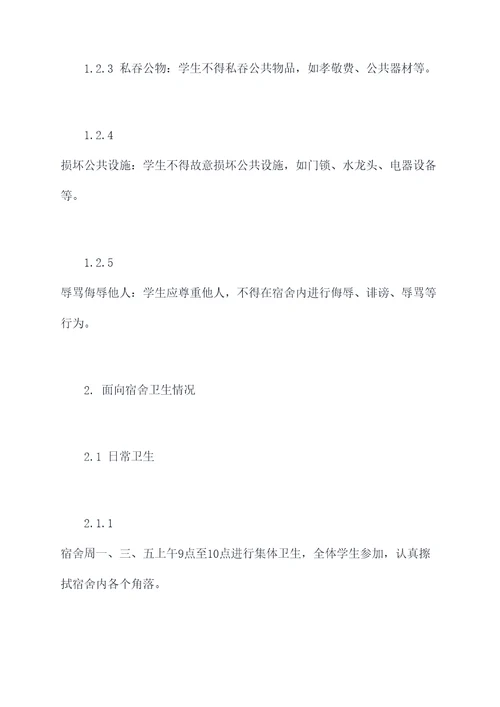 1.2.3 私吞公物：学生不得私吞公共物品，如孝敬费、公共器材等。

1.2.4

损坏公共设施：学生不得故意损坏公共设施，如门锁、水龙头、电器设备等。

1.2.5

辱骂侮辱他人：学生应尊重他人，不得在宿舍内进行侮辱、诽谤、辱骂等行为。

2. 面向宿舍卫生情况

2.1 日常卫生

2.1.1

宿舍周一、三、五上午9点至10点进行集体卫生，全体学生参加，认真擦拭宿舍内各个角落。